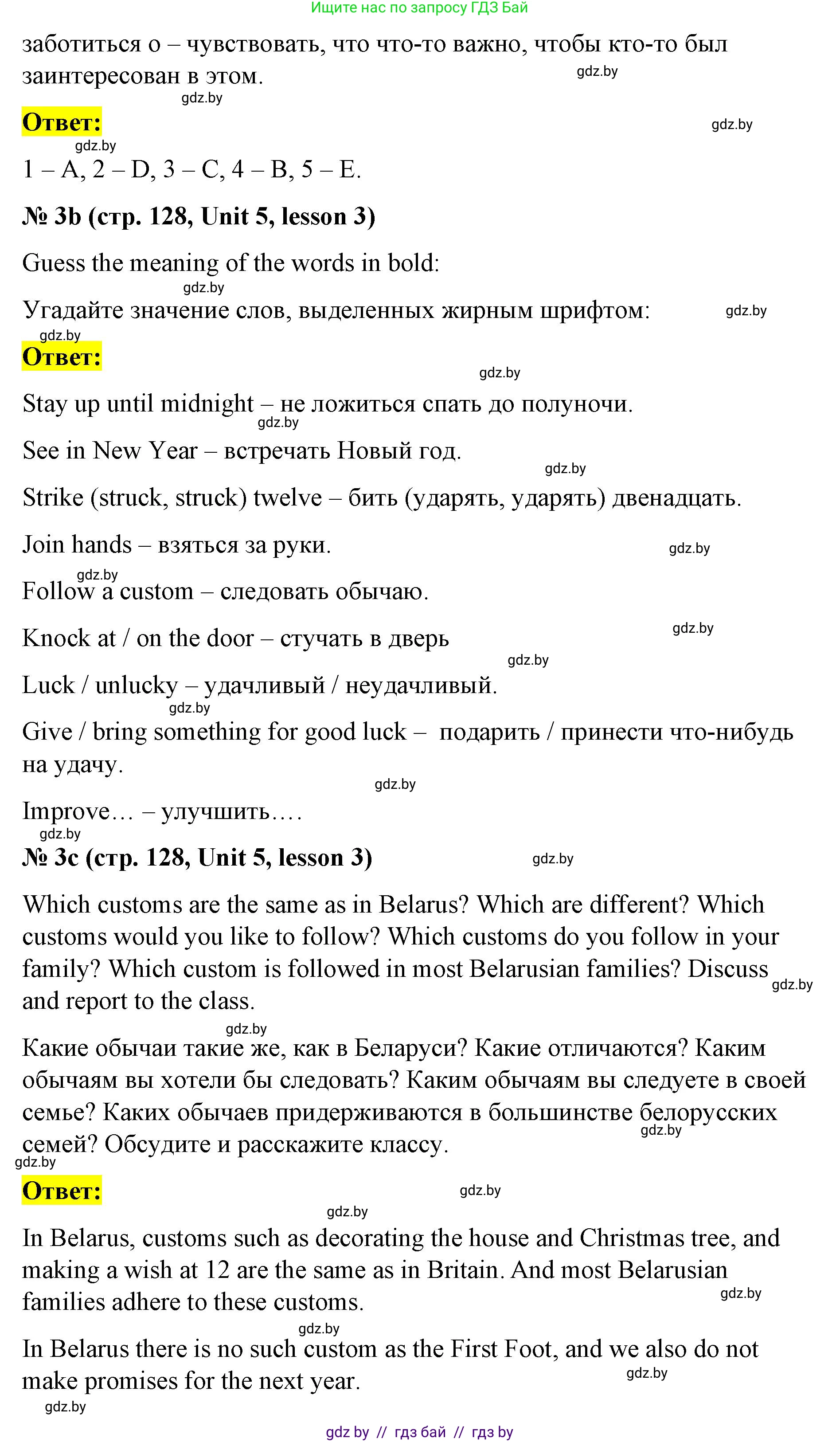 Ищите нас по запросу ГДЗ Бай

заботиться о – чувствовать, что что-то важно, чтобы кто-то был заинтересован в этом. gdz.by

gdz.by

Ответ: gdz.by

gdz.by

1 – A, 2 – D, 3 – C, 4 – B, 5 – E.

№ 3b (стр. 128, Unit 5, lesson 3)

Guess the meaning of the words in bold:

gdz.by

Угадайте значение слов, выделенных жирным шрифтом: gdz.by

gdz.by

Ответ:

gdz.by

Stay up until midnight – не ложиться спать до полуночи.

gdz.by

See in New Year – встречать Новый год.

gdz.by

Strike (struck, struck) twelve – бить (ударять, ударять) двенадцать.

Join hands – взяться за руки. gdz.by

gdz.by

Follow a custom – следовать обычаю.

gdz.by

Knock at / on the door – стучать в дверь

gdz.by

Luck / unlucky – удачливый / неудачливый.

gdz.by

Give / bring something for good luck – подарить / принести что-нибудь на удачу.

gdz.by

Improve… – улучшить….

gdz.by

№ 3c (стр. 128, Unit 5, lesson 3) gdz.by

Which customs are the same as in Belarus? Which are different? Which customs would you like to follow? Which customs do you follow in your family? Which custom is followed in most Belarusian families? Discuss and report to the class. gdz.by

gdz.by

Какие обычаи такие же, как в Беларуси? Какие отличаются? Каким обычаям вы хотели бы следовать? Каким обычаям вы следуете в своей семье? Каких обычаев придерживаются в большинстве белорусских семей? Обсудите и расскажите классу. gdz.by

gdz.by

Ответ: gdz.by

gdz.by

In Belarus, customs such as decorating the house and Christmas tree, and making a wish at 12 are the same as in Britain. And most Belarusian families adhere to these customs. gdz.by

gdz.by

In Belarus there is no such custom as the First Foot, and we also do not make promises for the next year. gdz.by

gdz.by

gdz by // гдз бай // гдз by